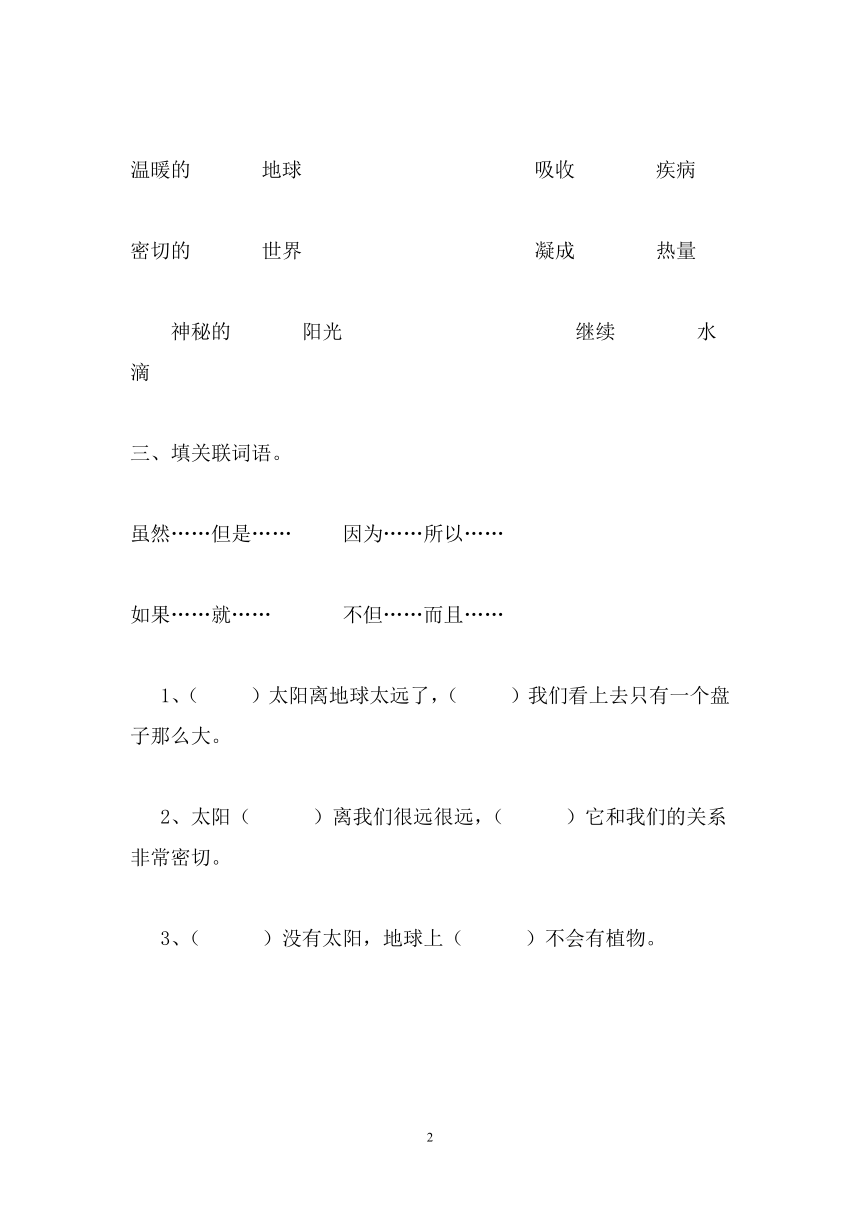 温暖的　　地球　　　　　　　　吸收　　　疾病

密切的　　世界　　　　　　　　凝成　　　热量

神秘的　　阳光　　　　　　　　继续　　　水滴

三、填关联词语。

虽然……但是……　　因为……所以……

如果……就……　　不但……而且……

1、(　　)太阳离地球太远了，(　　)我们看上去只有一个盘子那么大。

2、太阳(　　)离我们很远很远，(　　)它和我们的关系非常密切。

3、(　　)没有太阳，地球上(　　)不会有植物。

2